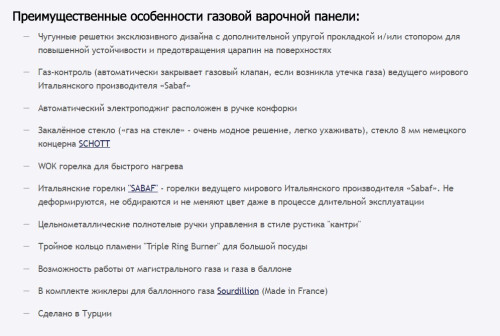 Преимущественные особенности газовой варочной панели:

— Чугунные решетки эксклюзивного дизайна с дополнительной упругой прокладкой и/или стопором для повышенной устойчивости и предотвращения царапин на поверхностях

— Газ-контроль (автоматически закрывает газовый клапан, если возникла утечка газа) ведущего мирового Итальянского производителя «Sabaf»

— Автоматический электроподжиг расположен в ручке конфорки

— Закалённое стекло («газ на стекле» - очень модное решение, легко ухаживать), стекло 8 мм немецкого концерна SCHOTT

— WOK горелка для быстрого нагрева

— Итальянские горелки "SABAF" - горелки ведущего мирового Итальянского производителя «Sabaf». Не деформируются, не обдираются и не меняют цвет даже в процессе длительной эксплуатации

— Цельнометаллические полнотелые ручки управления в стиле рустика "кантри"

— Тройное кольцо пламени "Triple Ring Burner" для большой посуды

— Возможность работы от магистрального газа и газа в баллоне

— В комплекте жиклеры для баллонного газа Sourdillion (Made in France)

— Сделано в Турции